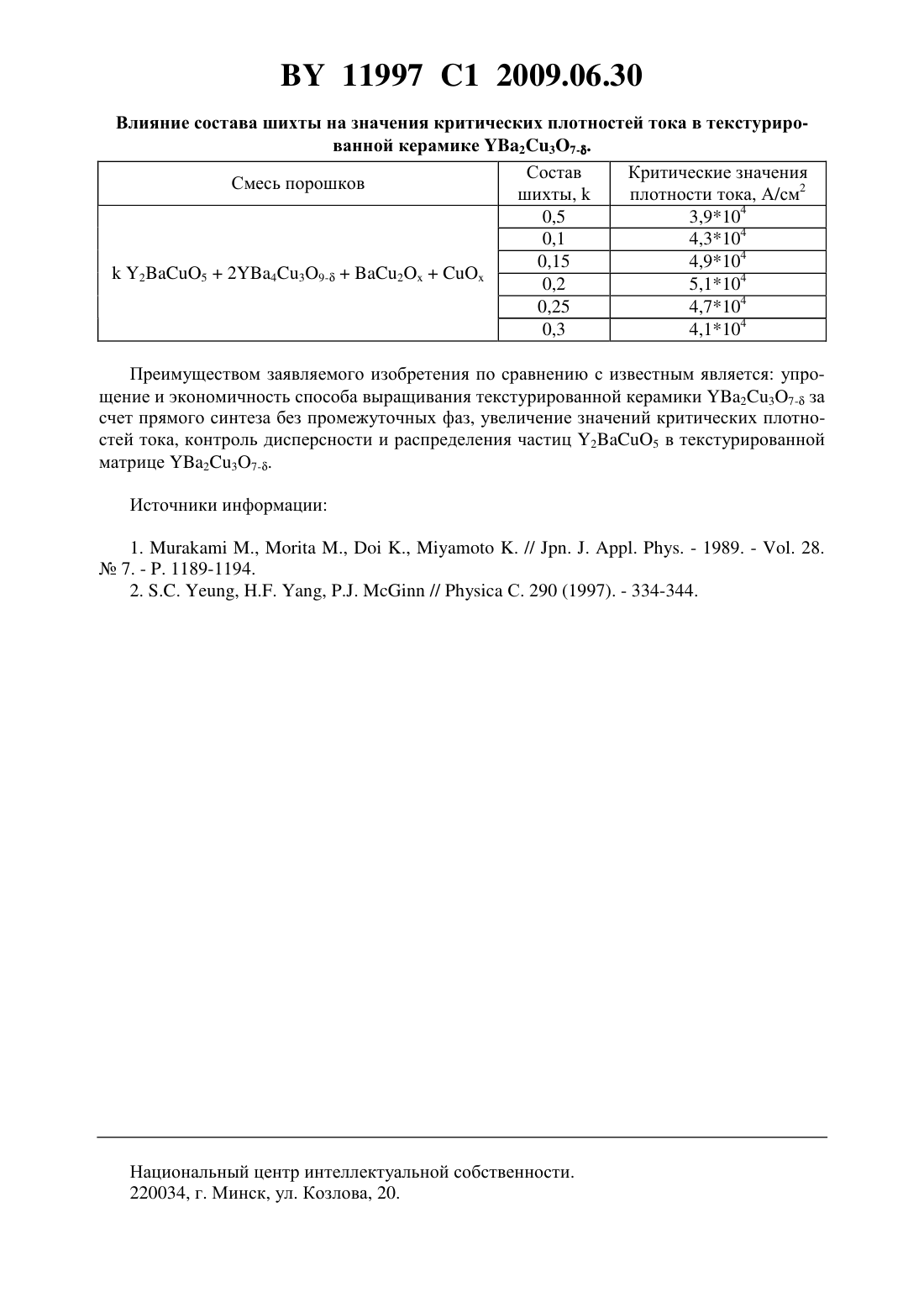 BY 11997 C1 2009.06.30

Влияние состава шихты на значения критических плотностей тока в текстурированной керамике $YBa_2Cu_3O_{7-\delta}$.

| Смесь порошков | Состав шихты, k | Критические значения плотности тока, А/см$^2$ |
|---|---|---|
| k $Y_2BaCuO_5$ + $2YBa_4Cu_3O_{9-\delta}$ + $BaCu_2O_x$ + $CuO_x$ | 0,5 | $3,9*10^4$ |
| | 0,1 | $4,3*10^4$ |
| | 0,15 | $4,9*10^4$ |
| | 0,2 | $5,1*10^4$ |
| | 0,25 | $4,7*10^4$ |
| | 0,3 | $4,1*10^4$ |

Преимуществом заявляемого изобретения по сравнению с известным является: упрощение и экономичность способа выращивания текстурированной керамики $YBa_2Cu_3O_{7-\delta}$ за счет прямого синтеза без промежуточных фаз, увеличение значений критических плотностей тока, контроль дисперсности и распределения частиц $Y_2BaCuO_5$ в текстурированной матрице $YBa_2Cu_3O_{7-\delta}$.

Источники информации:

1. Murakami M., Morita M., Doi K., Miyamoto K. // Jpn. J. Appl. Phys. - 1989. - Vol. 28. № 7. - P. 1189-1194.
2. S.C. Yeung, H.F. Yang, P.J. McGinn // Physica C. 290 (1997). - 334-344.

Национальный центр интеллектуальной собственности.
220034, г. Минск, ул. Козлова, 20.